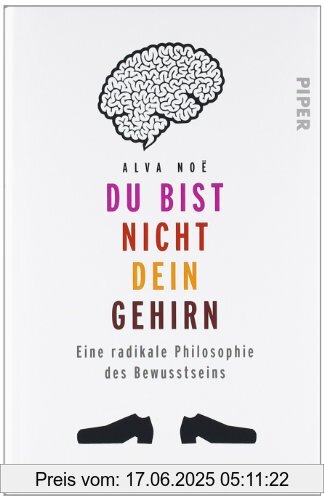 PIPER

ALVA NOË

DU BIST NICHT DEIN GEHIRN

Eine radikale Philosophie des Bewusstseins

Preis vom: 17.06.2025 05:11:22